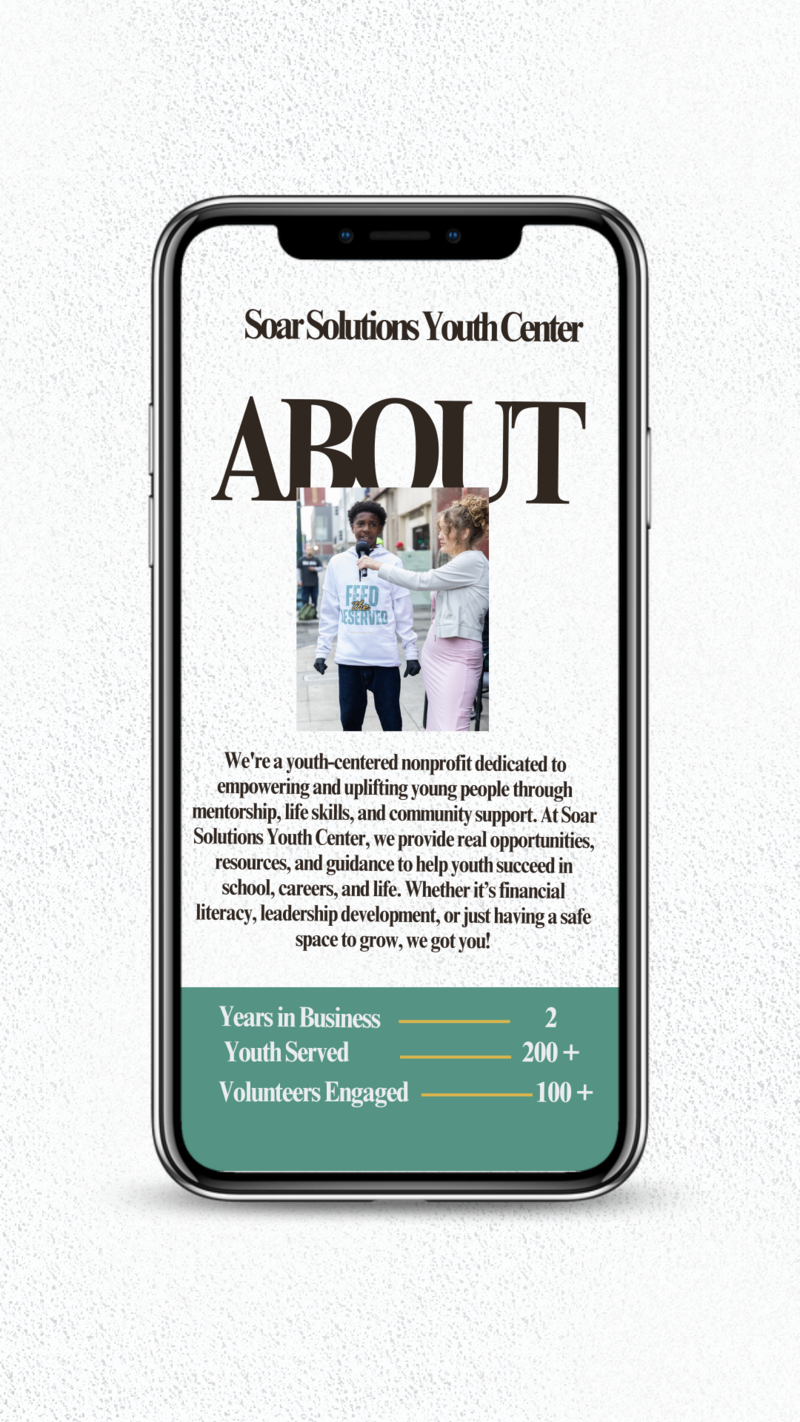 Soar Solutions Youth Center

ABOUT

FEED the DESERVED

We're a youth-centered nonprofit dedicated to empowering and uplifting young people through mentorship, life skills, and community support. At Soar Solutions Youth Center, we provide real opportunities, resources, and guidance to help youth succeed in school, careers, and life. Whether it's financial literacy, leadership development, or just having a safe space to grow, we got you!

Years in Business 2
Youth Served 200 +
Volunteers Engaged 100 +